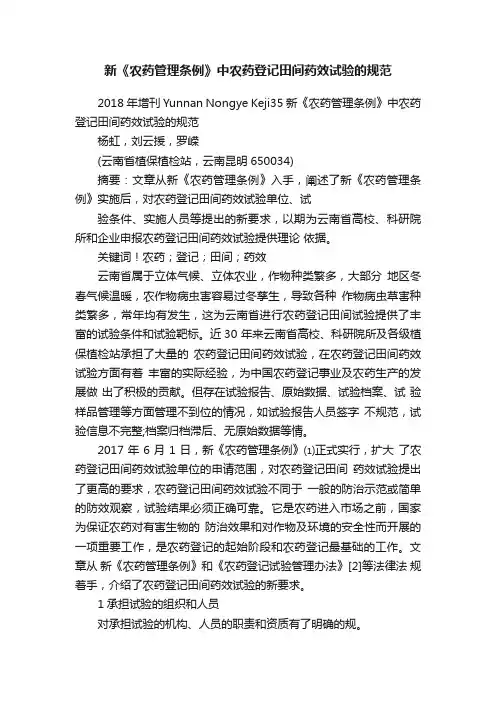 新《农药管理条例》中农药登记田间药效试验的规范

2018 年增刊 Yunnan Nongye Keji35 新《农药管理条例》中农药登记田间药效试验的规范

杨虹，刘云援，罗嵘

(云南省植保植检站，云南昆明 650034)

摘要：文章从新《农药管理条例》入手，阐述了新《农药管理条例》实施后，对农药登记田间药效试验单位、试

验条件、实施人员等提出的新要求，以期为云南省高校、科研院所和企业申报农药登记田间药效试验提供理论 依据。

关键词！农药；登记；田间；药效

云南省属于立体气候、立体农业，作物种类繁多，大部分 地区冬春气候温暖，农作物病虫害容易过冬孳生，导致各种 作物病虫草害种类繁多，常年均有发生，这为云南省进行农药登记田间试验提供了丰富的试验条件和试验靶标。近 30 年来云南省高校、科研院所及各级植保植检站承担了大量的 农药登记田间药效试验，在农药登记田间药效试验方面有着 丰富的实际经验，为中国农药登记事业及农药生产的发展做 出了积极的贡献。但存在试验报告、原始数据、试验档案、试 验样品管理等方面管理不到位的情况，如试验报告人员签字 不规范，试验信息不完整;档案归档滞后、无原始数据等情。

2017 年 6 月 1 日，新《农药管理条例》⑴正式实行，扩大 了农药登记田间药效试验单位的申请范围，对农药登记田间 药效试验提出了更高的要求，农药登记田间药效试验不同于 一般的防治示范或简单的防效观察，试验结果必须正确可靠。它是农药进入市场之前，国家为保证农药对有害生物的 防治效果和对作物及环境的安全性而开展的一项重要工作，是农药登记的起始阶段和农药登记最基础的工作。文章从 新《农药管理条例》和《农药登记试验管理办法》[2]等法律法 规着手，介绍了农药登记田间药效试验的新要求。

1 承担试验的组织和人员

对承担试验的机构、人员的职责和资质有了明确的规。